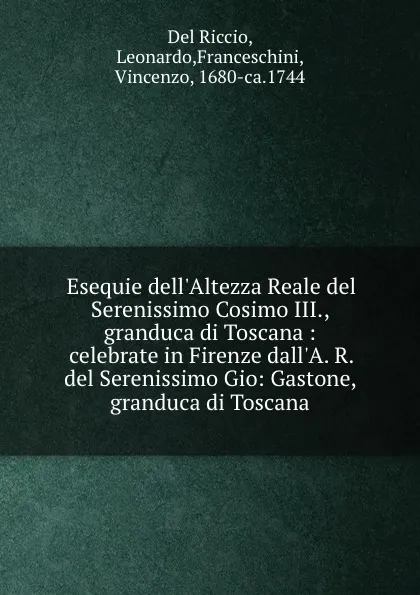 Del Riccio, Leonardo,Franceschini, Vincenzo, 1680-ca.1744

Esequie dell'Altezza Reale del Serenissimo Cosimo III., granduca di Toscana : celebrate in Firenze dall'A. R. del Serenissimo Gio: Gastone, granduca di Toscana